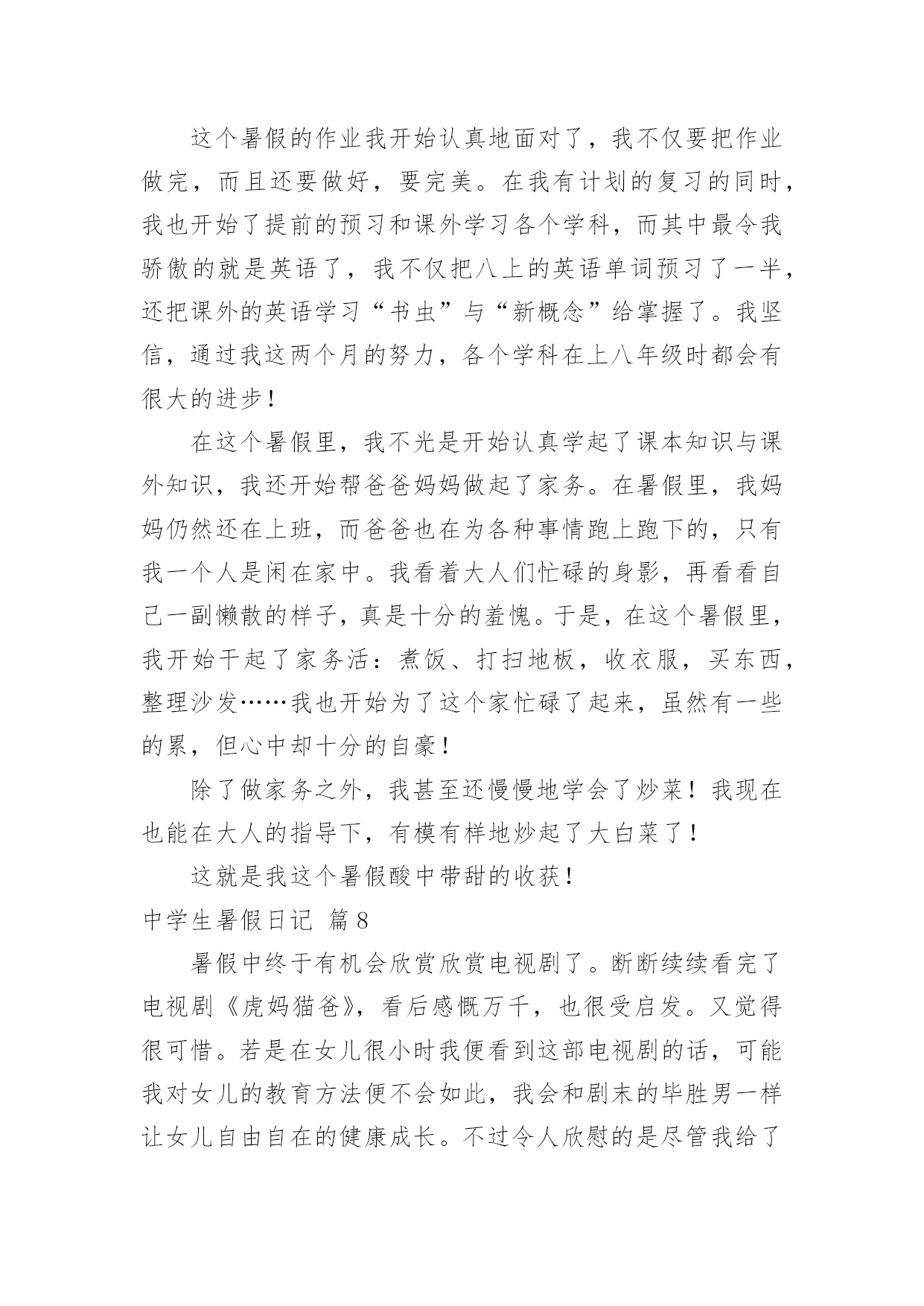 这个暑假的作业我开始认真地面对了，我不仅要把作业做完，而且还要做好，要完美。在我有计划的复习的同时，我也开始了提前的预习和课外学习各个学科，而其中最令我骄傲的就是英语了，我不仅把八上的英语单词预习了一半，还把课外的英语学习“书虫”与“新概念”给掌握了。我坚信，通过我这两个月的努力，各个学科在上八年级时都会有很大的进步！

在这个暑假里，我不光是开始认真学起了课本知识与课外知识，我还开始帮爸爸妈妈做起了家务。在暑假里，我妈妈仍然还在上班，而爸爸也在为各种事情跑上跑下的，只有我一个人是闲在家中。我看着大人们忙碌的身影，再看看自己一副懒散的样子，真是十分的羞愧。于是，在这个暑假里，我开始干起了家务活：煮饭、打扫地板，收衣服，买东西，整理沙发……我也开始为了这个家忙碌了起来，虽然有一些的累，但心中却十分的自豪！

除了做家务之外，我甚至还慢慢地学会了炒菜！我现在也能在大人的指导下，有模有样地炒起了大白菜了！

这就是我这个暑假酸中带甜的收获！

中学生暑假日记 篇8

暑假中终于有机会欣赏欣赏电视剧了。断断续续看完了电视剧《虎妈猫爸》，看后感慨万千，也很受启发。又觉得很可惜。若是在女儿很小时我便看到这部电视剧的话，可能我对女儿的教育方法便不会如此，我会和剧末的毕胜男一样让女儿自由自在的健康成长。不过令人欣慰的是尽管我给了